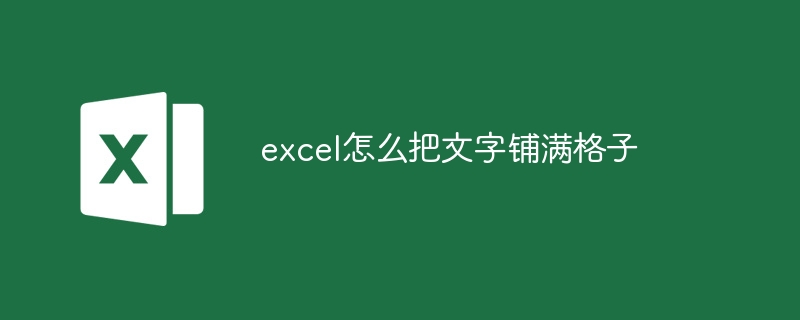 X

excel怎么把文字铺满格子